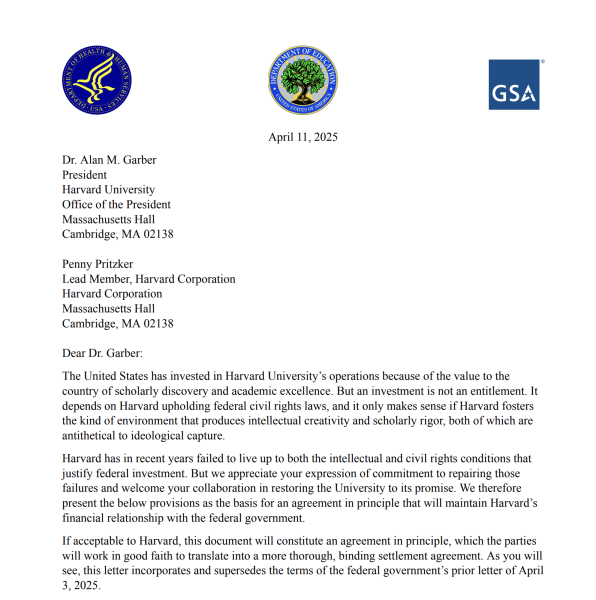 DEPARTMENT OF HEALTH & HUMAN SERVICES · USA

DEPARTMENT OF EDUCATION
UNITED STATES OF AMERICA

GSA

April 11, 2025

Dr. Alan M. Garber
President
Harvard University
Office of the President
Massachusetts Hall
Cambridge, MA 02138

Penny Pritzker
Lead Member, Harvard Corporation
Harvard Corporation
Massachusetts Hall
Cambridge, MA 02138

Dear Dr. Garber:

The United States has invested in Harvard University's operations because of the value to the country of scholarly discovery and academic excellence. But an investment is not an entitlement. It depends on Harvard upholding federal civil rights laws, and it only makes sense if Harvard fosters the kind of environment that produces intellectual creativity and scholarly rigor, both of which are antithetical to ideological capture.

Harvard has in recent years failed to live up to both the intellectual and civil rights conditions that justify federal investment. But we appreciate your expression of commitment to repairing those failures and welcome your collaboration in restoring the University to its promise. We therefore present the below provisions as the basis for an agreement in principle that will maintain Harvard's financial relationship with the federal government.

If acceptable to Harvard, this document will constitute an agreement in principle, which the parties will work in good faith to translate into a more thorough, binding settlement agreement. As you will see, this letter incorporates and supersedes the terms of the federal government's prior letter of April 3, 2025.